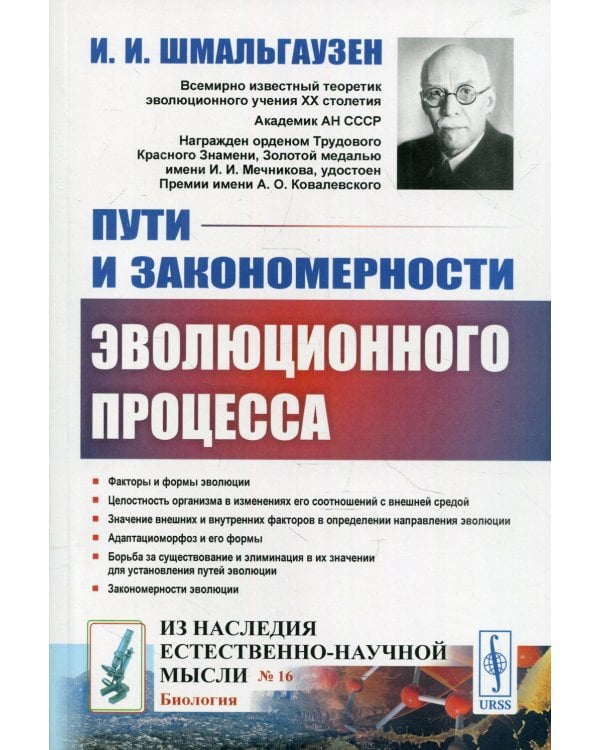 И. И. ШМАЛЬГАУЗЕН

Всемирно известный теоретик эволюционного учения XX столетия

Академик АН СССР

Награжден орденом Трудового Красного Знамени, Золотой медалью имени И. И. Мечникова, удостоен Премии имени А. О. Ковалевского

ПУТИ И ЗАКОНОМЕРНОСТИ ЭВОЛЮЦИОННОГО ПРОЦЕССА

Факторы и формы эволюции

Целостность организма в изменениях его соотношений с внешней средой

Значение внешних и внутренних факторов в определении направления эволюции

Адаптациоморфоз и его формы

Борьба за существование и элиминация в их значении для установления путей эволюции

Закономерности эволюции

ИЗ НАСЛЕДИЯ ЕСТЕСТВЕННО-НАУЧНОЙ МЫСЛИ № 16

Биология

URSS